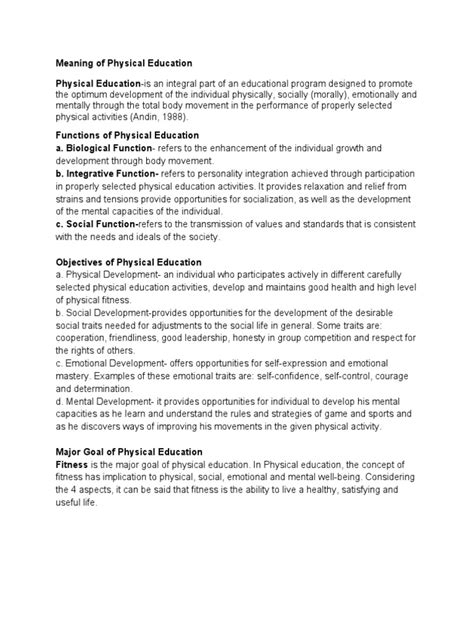 Meaning of Physical Education

Physical Education-is an integral part of an educational program designed to promote the optimum development of the individual physically, socially (morally), emotionally and mentally through the total body movement in the performance of properly selected physical activities (Andin, 1988).

Functions of Physical Education
a. Biological Function- refers to the enhancement of the individual growth and development through body movement.
b. Integrative Function- refers to personality integration achieved through participation in properly selected physical education activities. It provides relaxation and relief from strains and tensions provide opportunities for socialization, as well as the development of the mental capacities of the individual.
c. Social Function-refers to the transmission of values and standards that is consistent with the needs and ideals of the society.

Objectives of Physical Education
a. Physical Development- an individual who participates actively in different carefully selected physical education activities, develop and maintains good health and high level of physical fitness.
b. Social Development-provides opportunities for the development of the desirable social traits needed for adjustments to the social life in general. Some traits are: cooperation, friendliness, good leadership, honesty in group competition and respect for the rights of others.
c. Emotional Development- offers opportunities for self-expression and emotional mastery. Examples of these emotional traits are: self-confidence, self-control, courage and determination.
d. Mental Development- it provides opportunities for individual to develop his mental capacities as he learn and understand the rules and strategies of game and sports and as he discovers ways of improving his movements in the given physical activity.

Major Goal of Physical Education
Fitness is the major goal of physical education. In Physical education, the concept of fitness has implication to physical, social, emotional and mental well-being. Considering the 4 aspects, it can be said that fitness is the ability to live a healthy, satisfying and useful life.